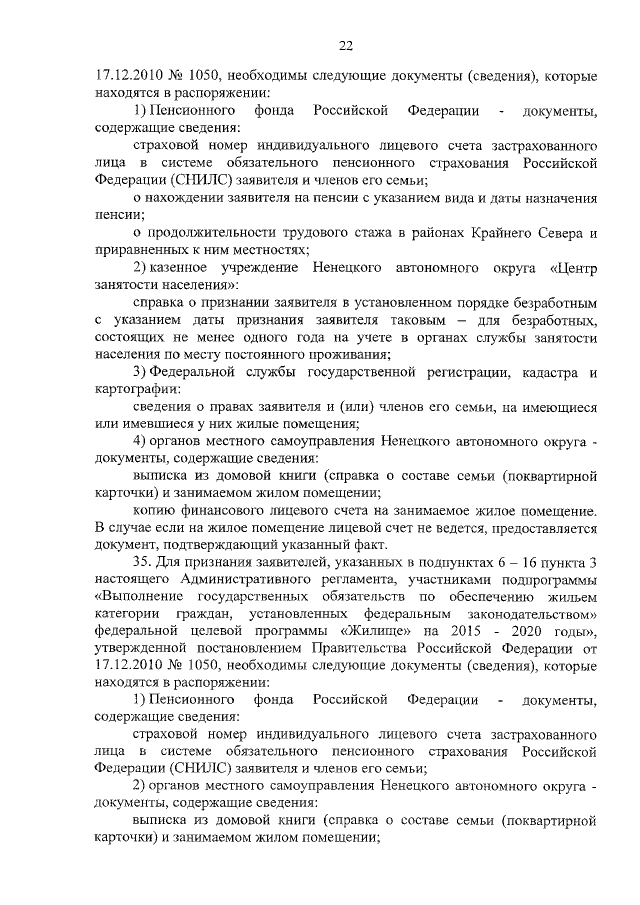 22

17.12.2010 № 1050, необходимы следующие документы (сведения), которые находятся в распоряжении:

1) Пенсионного фонда Российской Федерации - документы, содержащие сведения:

страховой номер индивидуального лицевого счета застрахованного лица в системе обязательного пенсионного страхования Российской Федерации (СНИЛС) заявителя и членов его семьи;

о нахождении заявителя на пенсии с указанием вида и даты назначения пенсии;

о продолжительности трудового стажа в районах Крайнего Севера и приравненных к ним местностях;

2) казенное учреждение Ненецкого автономного округа «Центр занятости населения»:

справка о признании заявителя в установленном порядке безработным с указанием даты признания заявителя таковым – для безработных, состоящих не менее одного года на учете в органах службы занятости населения по месту постоянного проживания;

3) Федеральной службы государственной регистрации, кадастра и картографии:

сведения о правах заявителя и (или) членов его семьи, на имеющиеся или имевшиеся у них жилые помещения;

4) органов местного самоуправления Ненецкого автономного округа - документы, содержащие сведения:

выписка из домовой книги (справка о составе семьи (поквартирной карточки) и занимаемом жилом помещении;

копию финансового лицевого счета на занимаемое жилое помещение. В случае если на жилое помещение лицевой счет не ведется, предоставляется документ, подтверждающий указанный факт.

35. Для признания заявителей, указанных в подпунктах 6 – 16 пункта 3 настоящего Административного регламента, участниками подпрограммы «Выполнение государственных обязательств по обеспечению жильем категории граждан, установленных федеральным законодательством» федеральной целевой программы «Жилище» на 2015 - 2020 годы», утвержденной постановлением Правительства Российской Федерации от 17.12.2010 № 1050, необходимы следующие документы (сведения), которые находятся в распоряжении:

1) Пенсионного фонда Российской Федерации - документы, содержащие сведения:

страховой номер индивидуального лицевого счета застрахованного лица в системе обязательного пенсионного страхования Российской Федерации (СНИЛС) заявителя и членов его семьи;

2) органов местного самоуправления Ненецкого автономного округа - документы, содержащие сведения:

выписка из домовой книги (справка о составе семьи (поквартирной карточки) и занимаемом жилом помещении;